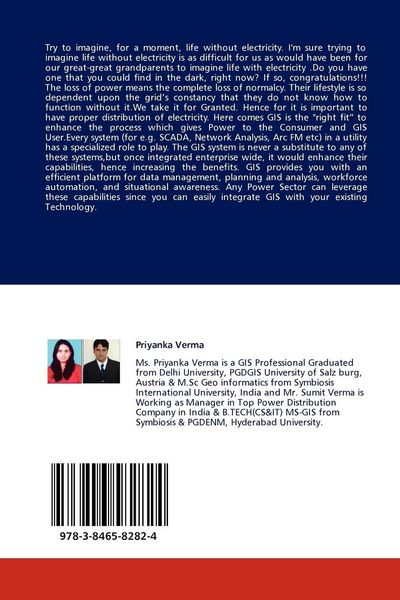 Try to imagine, for a moment, life without electricity. I'm sure trying to imagine life without electricity is as difficult for us as would have been for our great-great grandparents to imagine life with electricity .Do you have one that you could find in the dark, right now? If so, congratulations!!! The loss of power means the complete loss of normalcy. Their lifestyle is so dependent upon the grid's constancy that they do not know how to function without it.We take it for Granted. Hence for it is important to have proper distribution of electricity. Here comes GIS is the "right fit" to enhance the process which gives Power to the Consumer and GIS User.Every system (for e.g. SCADA, Network Analysis, Arc FM etc) in a utility has a specialized role to play. The GIS system is never a substitute to any of these systems,but once integrated enterprise wide, it would enhance their capabilities, hence increasing the benefits. GIS provides you with an efficient platform for data management, planning and analysis, workforce automation, and situational awareness. Any Power Sector can leverage these capabilities since you can easily integrate GIS with your existing Technology.

Priyanka Verma

Ms. Priyanka Verma is a GIS Professional Graduated from Delhi University, PGDGIS University of Salz burg, Austria & M.Sc Geo informatics from Symbiosis International University, India and Mr. Sumit Verma is Working as Manager in Top Power Distribution Company in India & B.TECH(CS&IT) MS-GIS from Symbiosis & PGDENM, Hyderabad University.

978-3-8465-8282-4